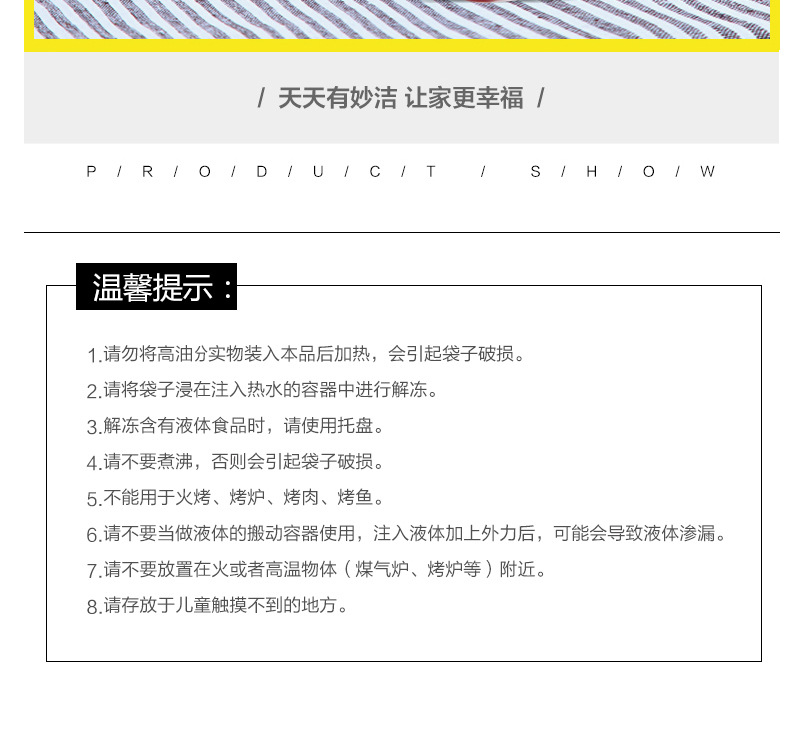 / 天天有妙洁 让家更幸福 /

P / R / O / D / U / C / T / S / H / O / W

温馨提示：

1.请勿将高油分实物装入本品后加热，会引起袋子破损。
2.请将袋子浸在注入热水的容器中进行解冻。
3.解冻含有液体食品时，请使用托盘。
4.请不要煮沸，否则会引起袋子破损。
5.不能用于火烤、烤炉、烤肉、烤鱼。
6.请不要当做液体的搬动容器使用，注入液体加上外力后，可能会导致液体渗漏。
7.请不要放置在火或者高温物体（煤气炉、烤炉等）附近。
8.请存放于儿童触摸不到的地方。